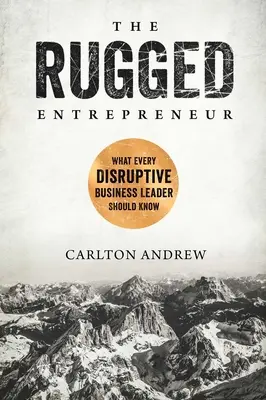 THE
RUGGED
ENTREPRENEUR

WHAT EVERY
DISRUPTIVE
BUSINESS LEADER
SHOULD KNOW

CARLTON ANDREW